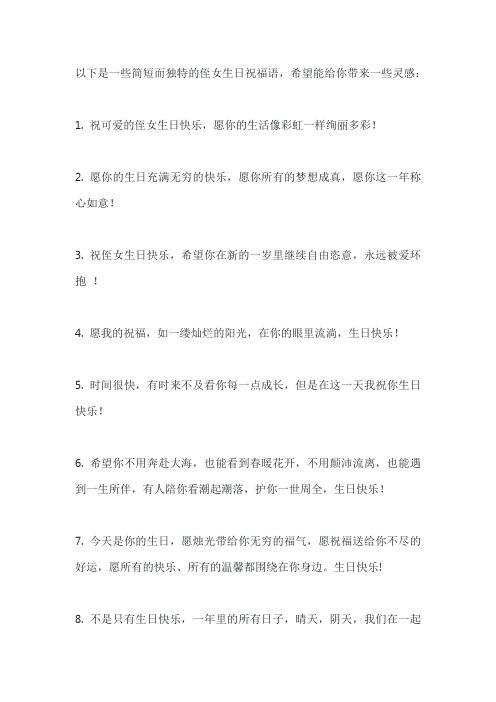 以下是一些简短而独特的侄女生日祝福语，希望能给你带来一些灵感：

1. 祝可爱的侄女生日快乐，愿你的生活像彩虹一样绚丽多彩！

2. 愿你的生日充满无穷的快乐，愿你所有的梦想成真，愿你这一年称心如意！

3. 祝侄女生日快乐，希望你在新的一岁里继续自由恣意，永远被爱环抱 ！

4. 愿我的祝福，如一缕灿烂的阳光，在你的眼里流淌，生日快乐！

5. 时间很快，有时来不及看你每一点成长，但是在这一天我祝你生日快乐！

6. 希望你不用奔赴大海，也能看到春暖花开，不用颠沛流离，也能遇到一生所伴，有人陪你看潮起潮落，护你一世周全，生日快乐！

7. 今天是你的生日，愿烛光带给你无穷的福气，愿祝福送给你不尽的好运，愿所有的快乐、所有的温馨都围绕在你身边。生日快乐!

8. 不是只有生日快乐，一年里的所有日子，晴天，阴天，我们在一起